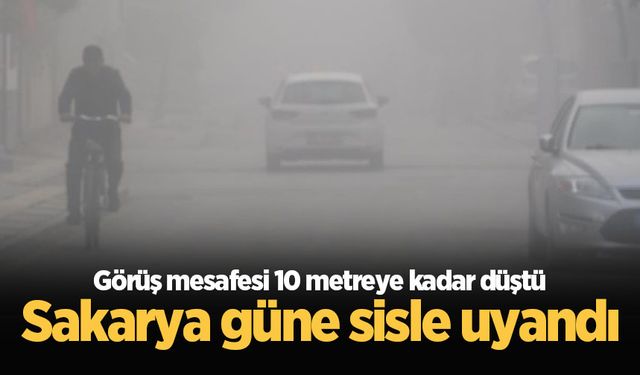 Görüş mesafesi 10 metreye kadar düştü

Sakarya güne sisle uyandı